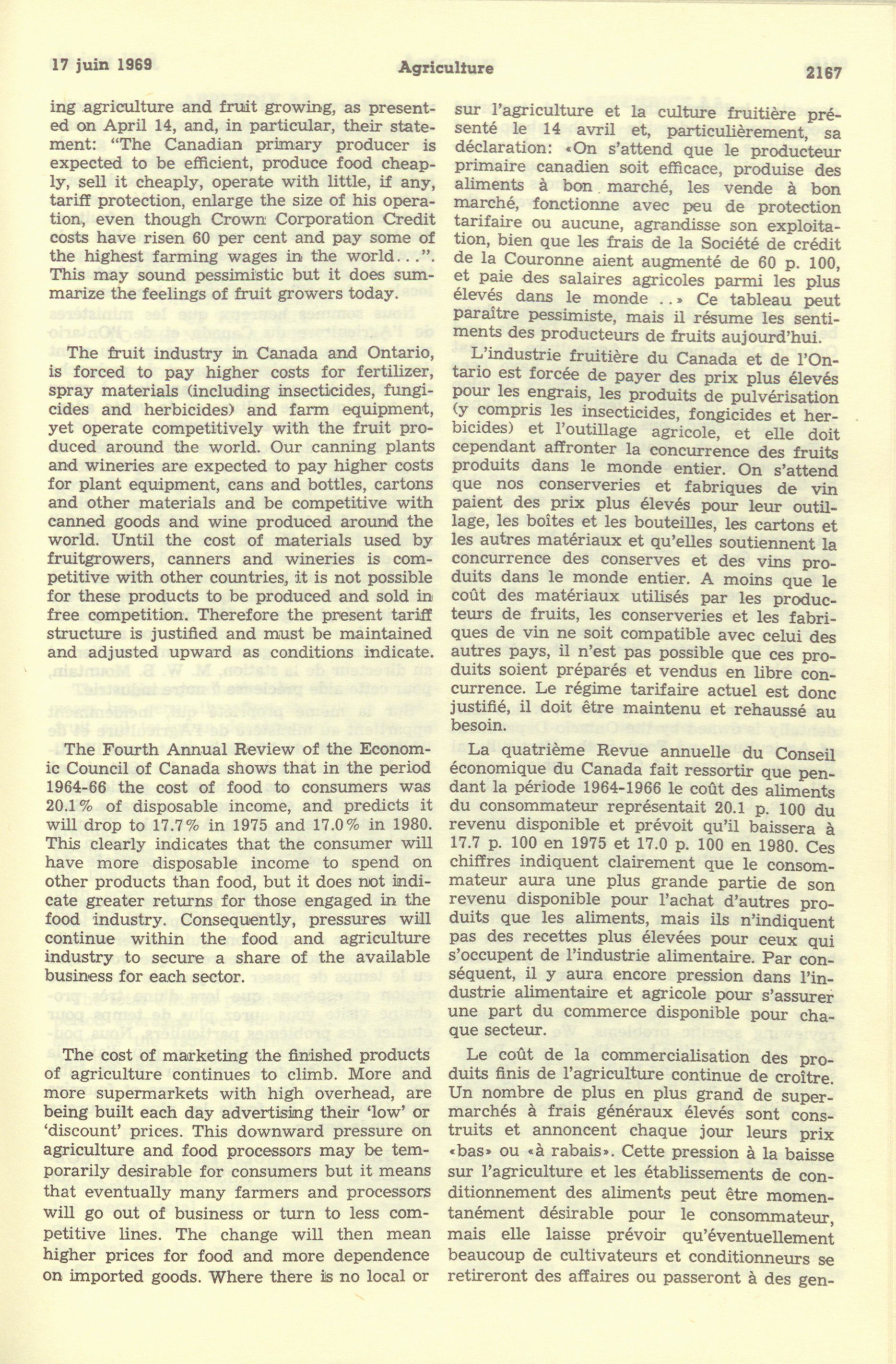 17 juin 1969

Agriculture

2167

ing agriculture and fruit growing, as presented on April 14, and, in particular, their statement: "The Canadian primary producer is expected to be efficient, produce food cheaply, sell it cheaply, operate with little, if any, tariff protection, enlarge the size of his operation, even though Crown Corporation Credit costs have risen 60 per cent and pay some of the highest farming wages in the world...". This may sound pessimistic but it does summarize the feelings of fruit growers today.

The fruit industry in Canada and Ontario, is forced to pay higher costs for fertilizer, spray materials (including insecticides, fungicides and herbicides) and farm equipment, yet operate competitively with the fruit produced around the world. Our canning plants and wineries are expected to pay higher costs for plant equipment, cans and bottles, cartons and other materials and be competitive with canned goods and wine produced around the world. Until the cost of materials used by fruitgrowers, canners and wineries is competitive with other countries, it is not possible for these products to be produced and sold in free competition. Therefore the present tariff structure is justified and must be maintained and adjusted upward as conditions indicate.

The Fourth Annual Review of the Economic Council of Canada shows that in the period 1964-66 the cost of food to consumers was 20.1% of disposable income, and predicts it will drop to 17.7% in 1975 and 17.0% in 1980. This clearly indicates that the consumer will have more disposable income to spend on other products than food, but it does not indicate greater returns for those engaged in the food industry. Consequently, pressures will continue within the food and agriculture industry to secure a share of the available business for each sector.

The cost of marketing the finished products of agriculture continues to climb. More and more supermarkets with high overhead, are being built each day advertising their 'low' or 'discount' prices. This downward pressure on agriculture and food processors may be temporarily desirable for consumers but it means that eventually many farmers and processors will go out of business or turn to less competitive lines. The change will then mean higher prices for food and more dependence on imported goods. Where there is no local or

sur l'agriculture et la culture fruitière présenté le 14 avril et, particulièrement, sa déclaration: «On s'attend que le producteur primaire canadien soit efficace, produise des aliments à bon marché, les vende à bon marché, fonctionne avec peu de protection tarifaire ou aucune, agrandisse son exploitation, bien que les frais de la Société de crédit de la Couronne aient augmenté de 60 p. 100, et paie des salaires agricoles parmi les plus élevés dans le monde ..» Ce tableau peut paraître pessimiste, mais il résume les sentiments des producteurs de fruits aujourd'hui.

L'industrie fruitière du Canada et de l'Ontario est forcée de payer des prix plus élevés pour les engrais, les produits de pulvérisation (y compris les insecticides, fongicides et herbicides) et l'outillage agricole, et elle doit cependant affronter la concurrence des fruits produits dans le monde entier. On s'attend que nos conserveries et fabriques de vin paient des prix plus élevés pour leur outillage, les boîtes et les bouteilles, les cartons et les autres matériaux et qu'elles soutiennent la concurrence des conserves et des vins produits dans le monde entier. A moins que le coût des matériaux utilisés par les producteurs de fruits, les conserveries et les fabriques de vin ne soit compatible avec celui des autres pays, il n'est pas possible que ces produits soient préparés et vendus en libre concurrence. Le régime tarifaire actuel est donc justifié, il doit être maintenu et rehaussé au besoin.

La quatrième Revue annuelle du Conseil économique du Canada fait ressortir que pendant la période 1964-1966 le coût des aliments du consommateur représentait 20.1 p. 100 du revenu disponible et prévoit qu'il baissera à 17.7 p. 100 en 1975 et 17.0 p. 100 en 1980. Ces chiffres indiquent clairement que le consommateur aura une plus grande partie de son revenu disponible pour l'achat d'autres produits que les aliments, mais ils n'indiquent pas des recettes plus élevées pour ceux qui s'occupent de l'industrie alimentaire. Par conséquent, il y aura encore pression dans l'industrie alimentaire et agricole pour s'assurer une part du commerce disponible pour chaque secteur.

Le coût de la commercialisation des produits finis de l'agriculture continue de croître. Un nombre de plus en plus grand de supermarchés à frais généraux élevés sont construits et annoncent chaque jour leurs prix «bas» ou «à rabais». Cette pression à la baisse sur l'agriculture et les établissements de conditionnement des aliments peut être momentanément désirable pour le consommateur, mais elle laisse prévoir qu'éventuellement beaucoup de cultivateurs et conditionneurs se retireront des affaires ou passeront à des gen-